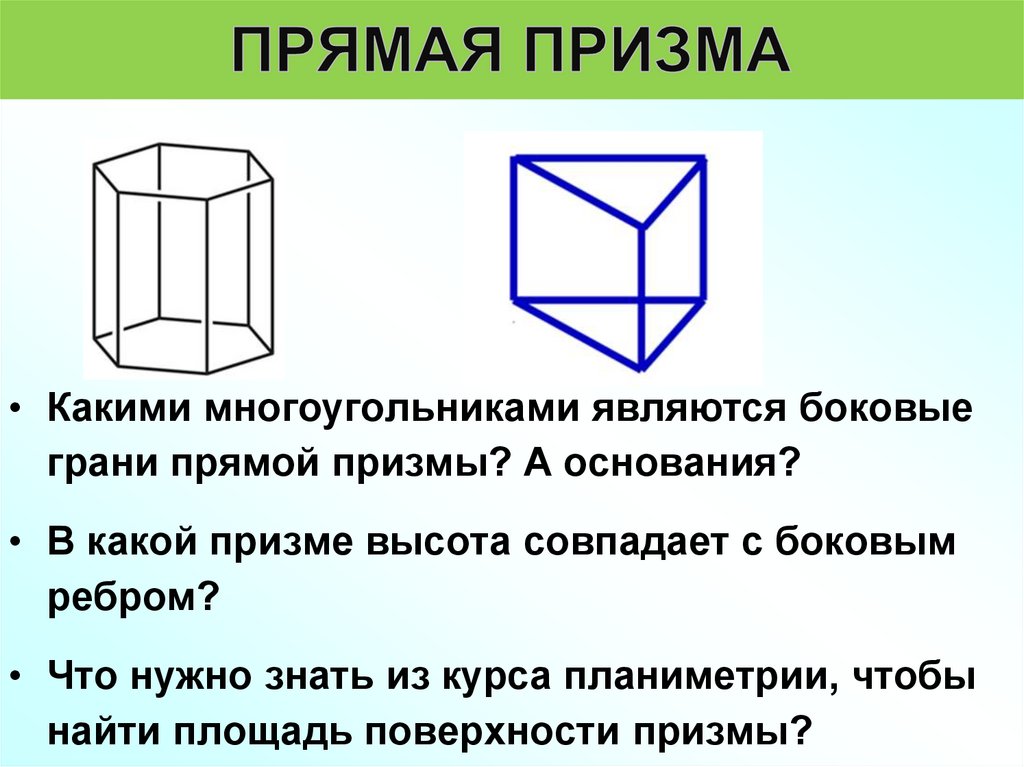 ПРЯМАЯ ПРИЗМА

• Какими многоугольниками являются боковые грани прямой призмы? А основания?

• В какой призме высота совпадает с боковым ребром?

• Что нужно знать из курса планиметрии, чтобы найти площадь поверхности призмы?